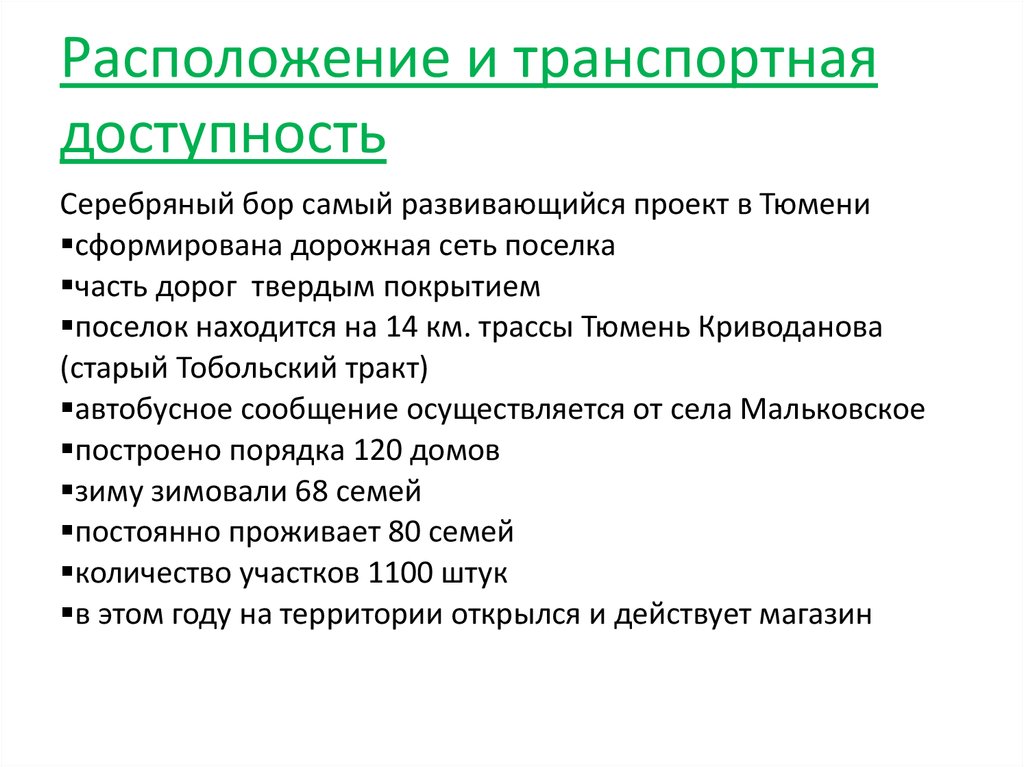 Расположение и транспортная доступность

Серебряный бор самый развивающийся проект в Тюмени
▪сформирована дорожная сеть поселка
▪часть дорог  твердым покрытием
▪поселок находится на 14 км. трассы Тюмень Криводанова (старый Тобольский тракт)
▪автобусное сообщение осуществляется от села Мальковское
▪построено порядка 120 домов
▪зиму зимовали 68 семей
▪постоянно проживает 80 семей
▪количество участков 1100 штук
▪в этом году на территории открылся и действует магазин